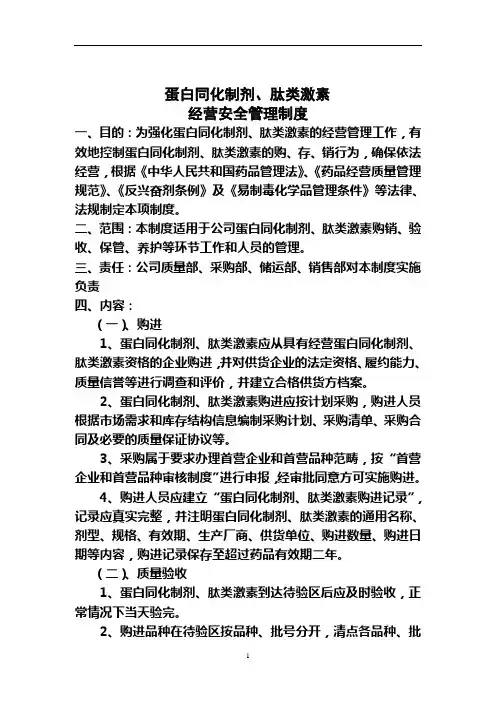 蛋白同化制剂、肽类激素
经营安全管理制度

一、目的：为强化蛋白同化制剂、肽类激素的经营管理工作，有效地控制蛋白同化制剂、肽类激素的购、存、销行为，确保依法经营，根据《中华人民共和国药品管理法》、《药品经营质量管理规范》、《反兴奋剂条例》及《易制毒化学品管理条件》等法律、法规制定本项制度。

二、范围：本制度适用于公司蛋白同化制剂、肽类激素购销、验收、保管、养护等环节工作和人员的管理。

三、责任：公司质量部、采购部、储运部、销售部对本制度实施负责

四、内容：

（一）、购进

1、蛋白同化制剂、肽类激素应从具有经营蛋白同化制剂、肽类激素资格的企业购进，并对供货企业的法定资格、履约能力、质量信誉等进行调查和评价，并建立合格供货方档案。

2、蛋白同化制剂、肽类激素购进应按计划采购，购进人员根据市场需求和库存结构信息编制采购计划、采购清单、采购合同及必要的质量保证协议等。

3、采购属于要求办理首营企业和首营品种范畴，按“首营企业和首营品种审核制度”进行申报，经审批同意方可实施购进。

4、购进人员应建立“蛋白同化制剂、肽类激素购进记录”，记录应真实完整，并注明蛋白同化制剂、肽类激素的通用名称、剂型、规格、有效期、生产厂商、供货单位、购进数量、购进日期等内容，购进记录保存至超过药品有效期二年。

（二）、质量验收

1、蛋白同化制剂、肽类激素到达待验区后应及时验收，正常情况下当天验完。

2、购进品种在待验区按品种、批号分开，清点各品种、批

1